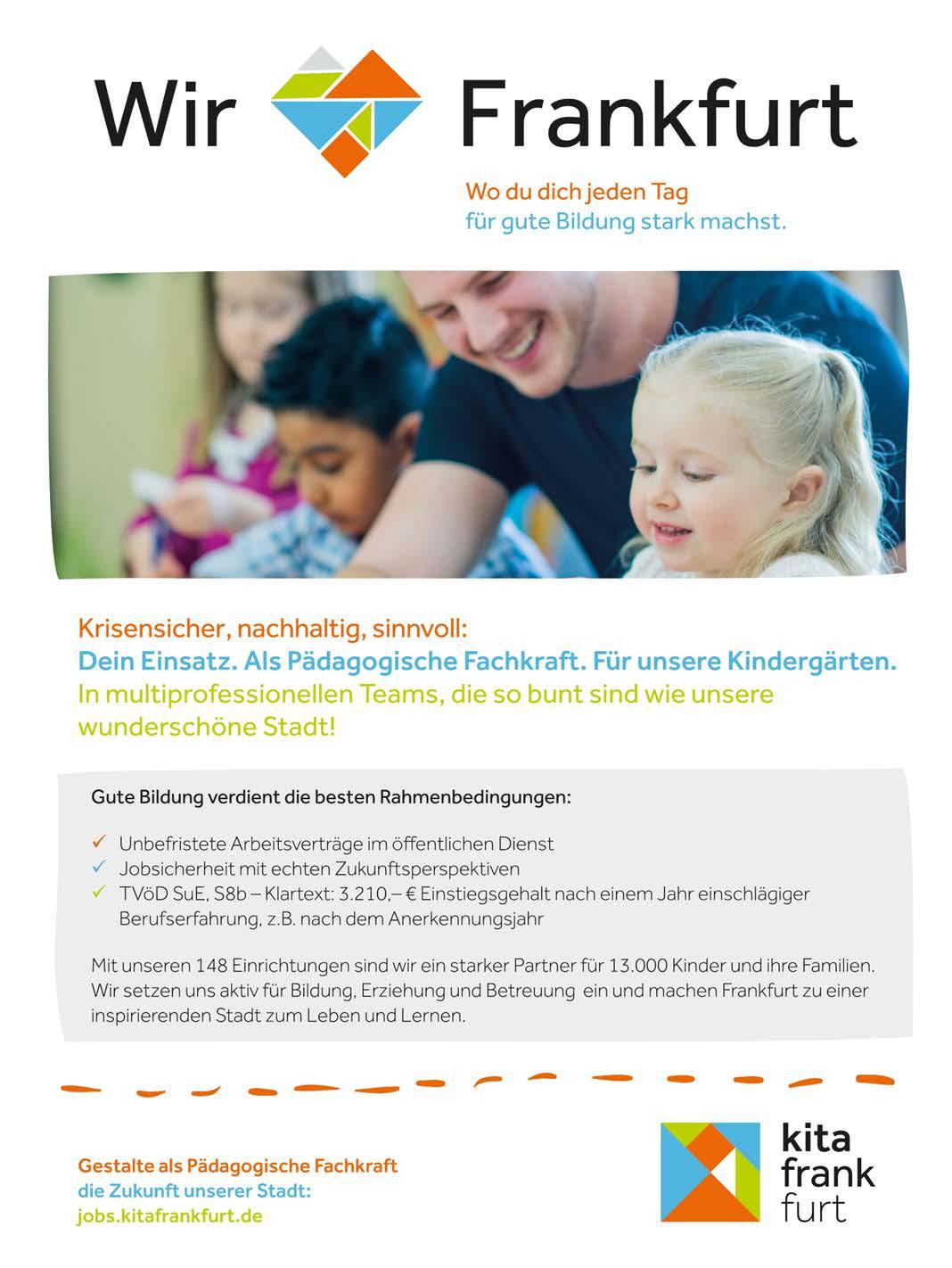 Wir Frankfurt

Wo du dich jeden Tag
für gute Bildung stark machst.

Krisensicher, nachhaltig, sinnvoll:
Dein Einsatz. Als Pädagogische Fachkraft. Für unsere Kindergärten.
In multiprofessionellen Teams, die so bunt sind wie unsere wunderschöne Stadt!

Gute Bildung verdient die besten Rahmenbedingungen:

✓ Unbefristete Arbeitsverträge im öffentlichen Dienst
✓ Jobsicherheit mit echten Zukunftsperspektiven
✓ TVöD SuE, S8b – Klartext: 3.210,– € Einstiegsgehalt nach einem Jahr einschlägiger Berufserfahrung, z.B. nach dem Anerkennungsjahr

Mit unseren 148 Einrichtungen sind wir ein starker Partner für 13.000 Kinder und ihre Familien. Wir setzen uns aktiv für Bildung, Erziehung und Betreuung ein und machen Frankfurt zu einer inspirierenden Stadt zum Leben und Lernen.

Gestalte als Pädagogische Fachkraft
die Zukunft unserer Stadt:
jobs.kitafrankfurt.de

kita
frank
furt